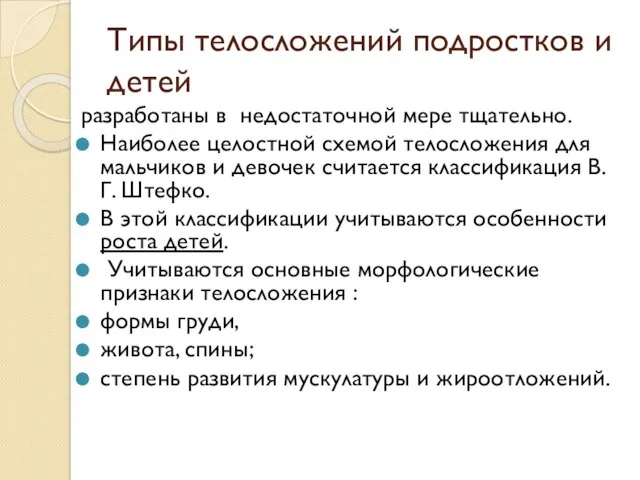 Типы телосложений подростков и детей

разработаны в  недостаточной мере тщательно.

Наиболее целостной схемой телосложения для мальчиков и девочек считается классификация В. Г. Штефко.

В этой классификации учитываются особенности роста детей.

 Учитываются основные морфологические признаки телосложения :

формы груди,

живота, спины;

степень развития мускулатуры и жироотложений.